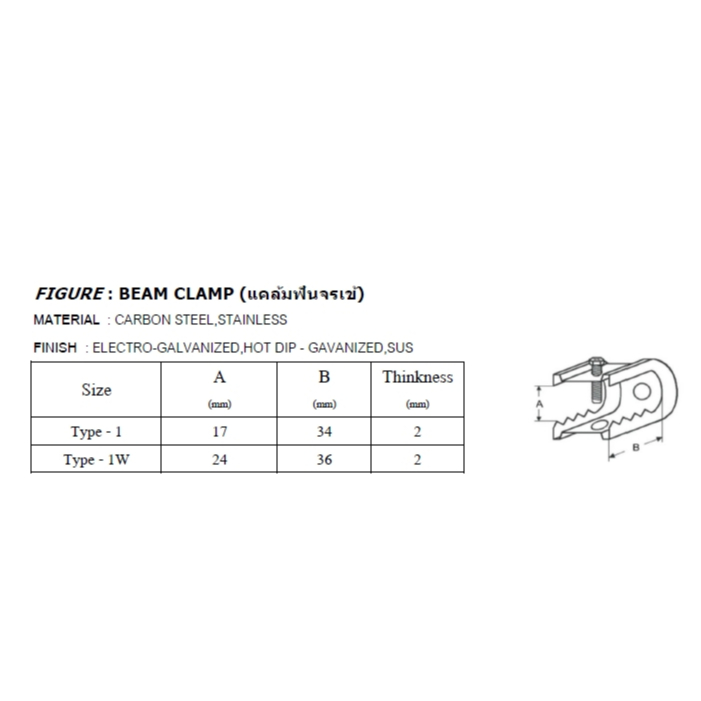 FIGURE : BEAM CLAMP (แคล้มฟันจรเข้)

MATERIAL : CARBON STEEL,STAINLESS

FINISH : ELECTRO-GALVANIZED,HOT DIP - GAVANIZED,SUS

| Size | A (mm) | B (mm) | Thinkness (mm) |
|---|---|---|---|
| Type - 1 | 17 | 34 | 2 |
| Type - 1W | 24 | 36 | 2 |

A

B